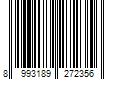 8 993189 272356